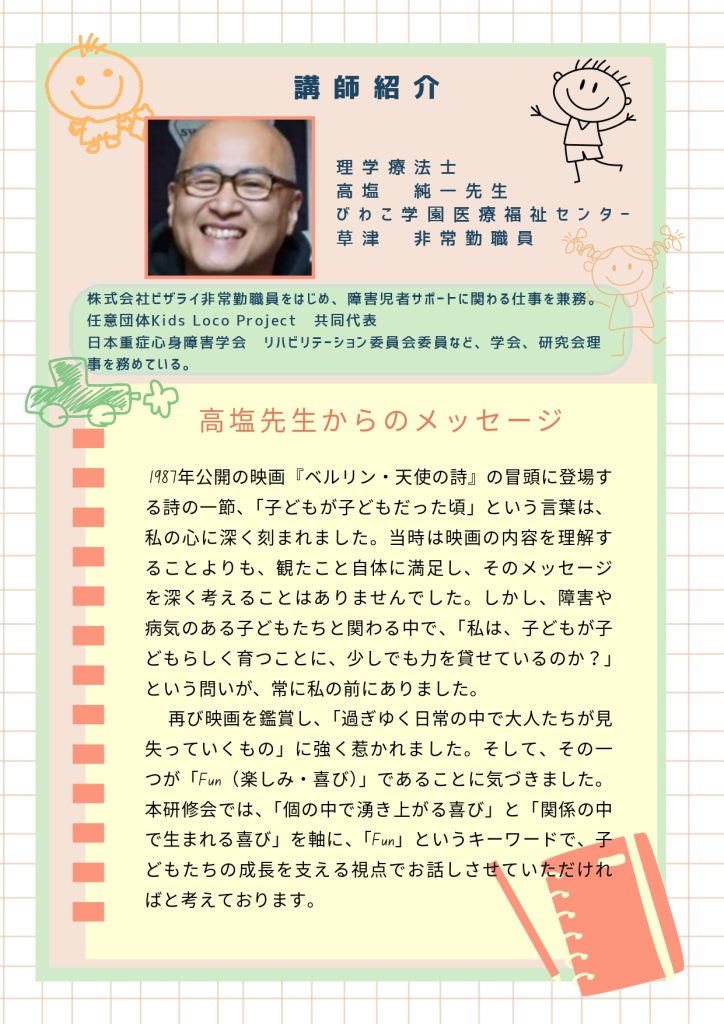 講師紹介

理学療法士
高塩　純一先生
びわこ学園医療福祉センター
草津　非常勤職員

株式会社ビザライ非常勤職員をはじめ、障害児者サポートに関わる仕事を兼務。
任意団体Kids Loco Project　共同代表
日本重症心身障害学会　リハビリテーション委員会委員など、学会、研究会理事を務めている。

高塩先生からのメッセージ

1987年公開の映画『ベルリン・天使の詩』の冒頭に登場する詩の一節、「子どもが子どもだった頃」という言葉は、私の心に深く刻まれました。当時は映画の内容を理解することよりも、観たこと自体に満足し、そのメッセージを深く考えることはありませんでした。しかし、障害や病気のある子どもたちと関わる中で、「私は、子どもが子どもらしく育つことに、少しでも力を貸せているのか？」という問いが、常に私の前にありました。

再び映画を鑑賞し、「過ぎゆく日常の中で大人たちが見失っていくもの」に強く惹かれました。そして、その一つが「Fun（楽しみ・喜び）」であることに気づきました。本研修会では、「個の中で湧き上がる喜び」と「関係の中で生まれる喜び」を軸に、「Fun」というキーワードで、子どもたちの成長を支える視点でお話しさせていただければと考えております。